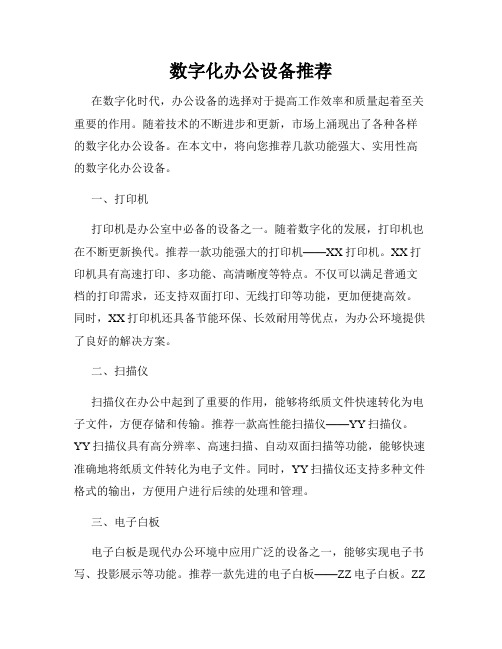 数字化办公设备推荐

在数字化时代，办公设备的选择对于提高工作效率和质量起着至关重要的作用。随着技术的不断进步和更新，市场上涌现出了各种各样的数字化办公设备。在本文中，将向您推荐几款功能强大、实用性高的数字化办公设备。

一、打印机

打印机是办公室中必备的设备之一。随着数字化的发展，打印机也在不断更新换代。推荐一款功能强大的打印机——XX 打印机。XX 打印机具有高速打印、多功能、高清晰度等特点。不仅可以满足普通文档的打印需求，还支持双面打印、无线打印等功能，更加便捷高效。同时，XX 打印机还具备节能环保、长效耐用等优点，为办公环境提供了良好的解决方案。

二、扫描仪

扫描仪在办公中起到了重要的作用，能够将纸质文件快速转化为电子文件，方便存储和传输。推荐一款高性能扫描仪——YY 扫描仪。YY 扫描仪具有高分辨率、高速扫描、自动双面扫描等功能，能够快速准确地将纸质文件转化为电子文件。同时，YY 扫描仪还支持多种文件格式的输出，方便用户进行后续的处理和管理。

三、电子白板

电子白板是现代办公环境中应用广泛的设备之一，能够实现电子书写、投影展示等功能。推荐一款先进的电子白板——ZZ 电子白板。ZZ